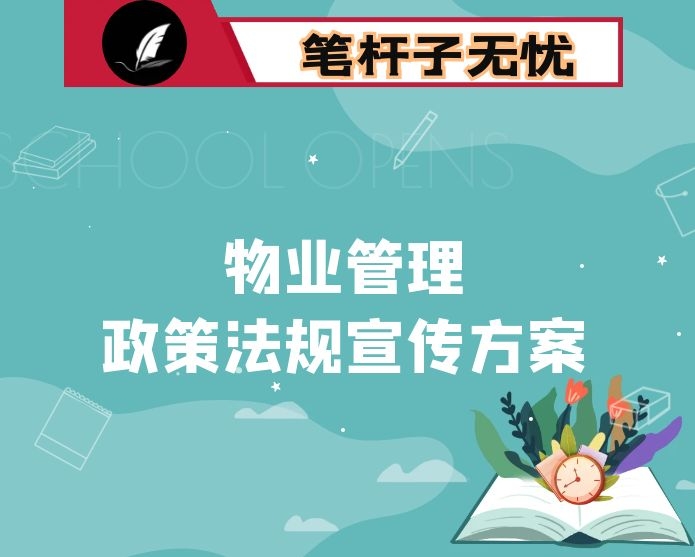 笔杆子无忧

SCHOOL OPENS

物业管理
政策法规宣传方案